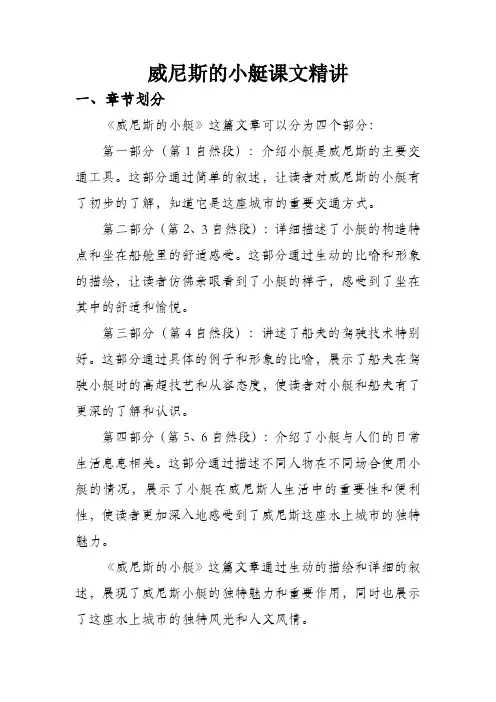 威尼斯的小艇课文精讲

一、章节划分

《威尼斯的小艇》这篇文章可以分为四个部分:

第一部分(第1自然段):介绍小艇是威尼斯的主要交通工具。这部分通过简单的叙述,让读者对威尼斯的小艇有了初步的了解,知道它是这座城市的重要交通方式。

第二部分(第2、3自然段):详细描述了小艇的构造特点和坐在船舱里的舒适感受。这部分通过生动的比喻和形象的描绘,让读者仿佛亲眼看到了小艇的样子,感受到了坐在其中的舒适和愉悦。

第三部分(第4自然段):讲述了船夫的驾驶技术特别好。这部分通过具体的例子和形象的比喻,展示了船夫在驾驶小艇时的高超技艺和从容态度,使读者对小艇和船夫有了更深的了解和认识。

第四部分(第5、6自然段):介绍了小艇与人们的日常生活息息相关。这部分通过描述不同人物在不同场合使用小艇的情况,展示了小艇在威尼斯人生活中的重要性和便利性,使读者更加深入地感受到了威尼斯这座水上城市的独特魅力。

《威尼斯的小艇》这篇文章通过生动的描绘和详细的叙述,展现了威尼斯小艇的独特魅力和重要作用,同时也展示了这座水上城市的独特风光和人文风情。